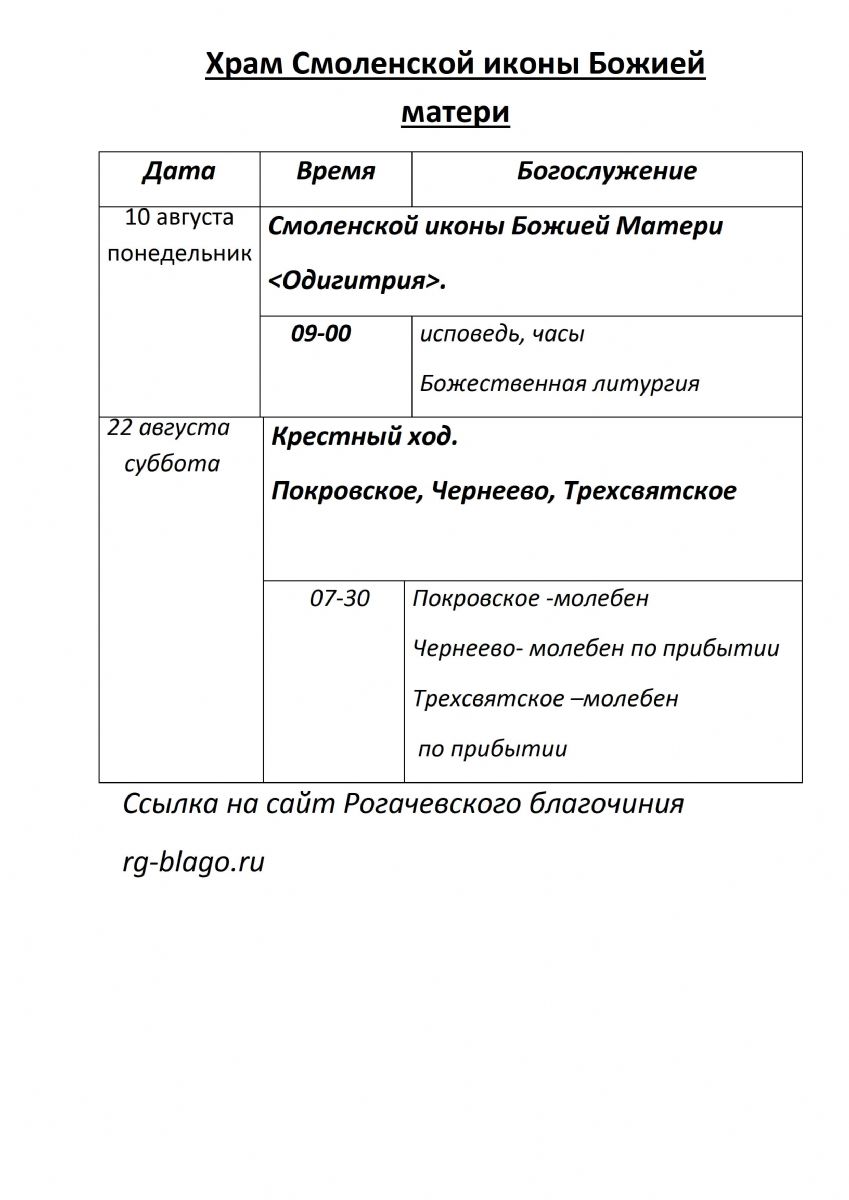 Храм Смоленской иконы Божией матери

| Дата | Время | Богослужение |
|---|---|---|
| 10 августа понедельник | Смоленской иконы Божией Матери <Одигитрия>. | |
| | 09-00 | исповедь, часы Божественная литургия |
| 22 августа суббота | Крестный ход. Покровское, Чернеево, Трехсвятское | |
| | 07-30 | Покровское -молебен Чернеево- молебен по прибытии Трехсвятское –молебен по прибытии |

Ссылка на сайт Рогачевского благочиния

rg-blago.ru